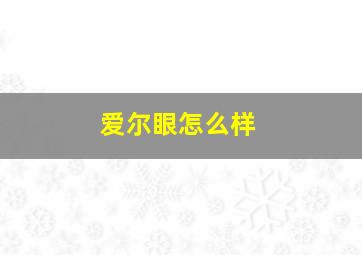 爱尔眼怎么样